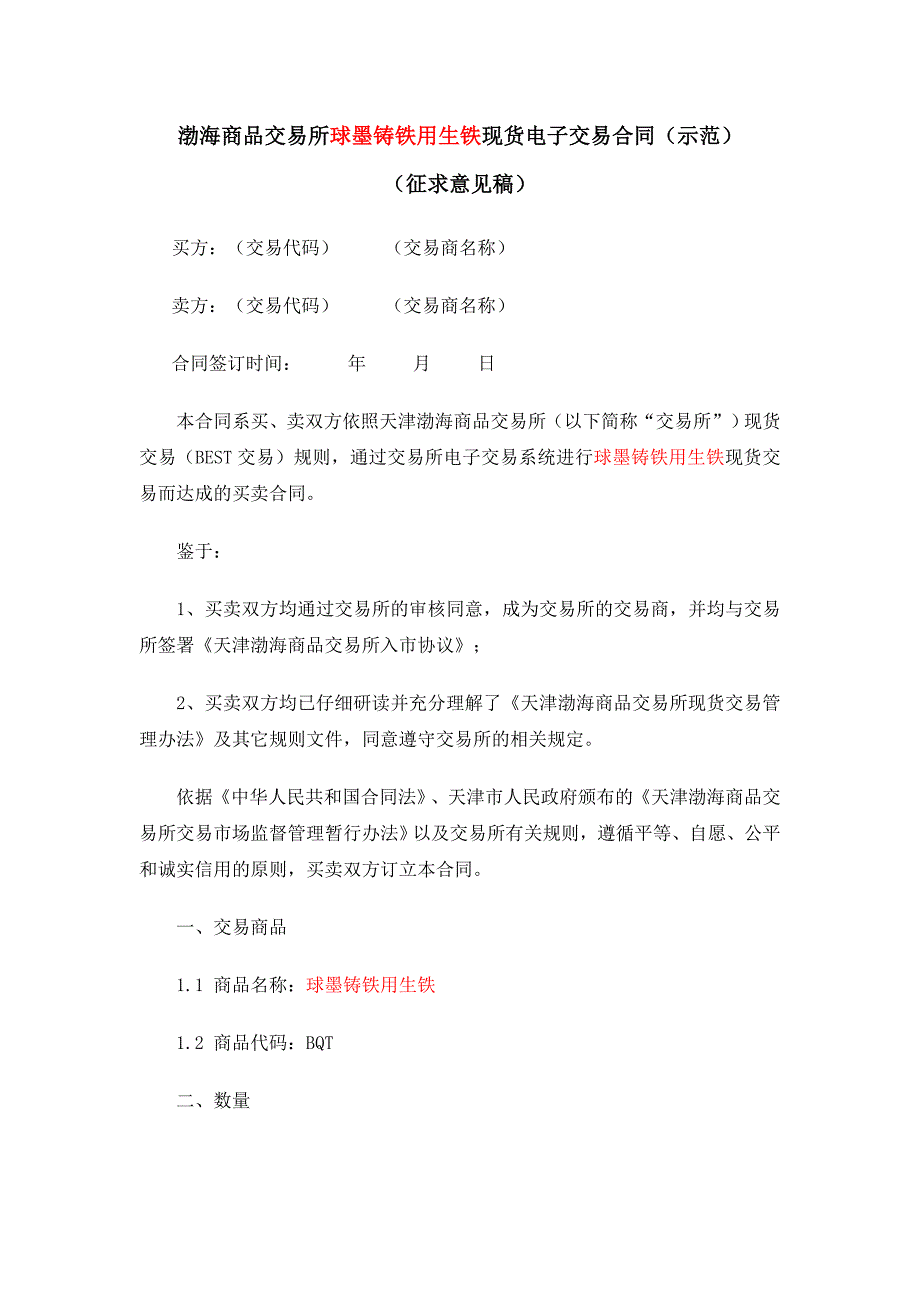 渤海商品交易所球墨铸铁用生铁现货电子交易合同（示范）

（征求意见稿）

买方：（交易代码）　　　（交易商名称）

卖方：（交易代码）　　　（交易商名称）

合同签订时间：　　　年　　月　　日

本合同系买、卖双方依照天津渤海商品交易所（以下简称“交易所”）现货交易（BEST 交易）规则，通过交易所电子交易系统进行球墨铸铁用生铁现货交易而达成的买卖合同。

鉴于：

1、买卖双方均通过交易所的审核同意，成为交易所的交易商，并均与交易所签署《天津渤海商品交易所入市协议》；

2、买卖双方均已仔细研读并充分理解了《天津渤海商品交易所现货交易管理办法》及其它规则文件，同意遵守交易所的相关规定。

依据《中华人民共和国合同法》、天津市人民政府颁布的《天津渤海商品交易所交易市场监督管理暂行办法》以及交易所有关规则，遵循平等、自愿、公平和诚实信用的原则，买卖双方订立本合同。

一、交易商品

1.1 商品名称：球墨铸铁用生铁

1.2 商品代码：BQT

二、数量